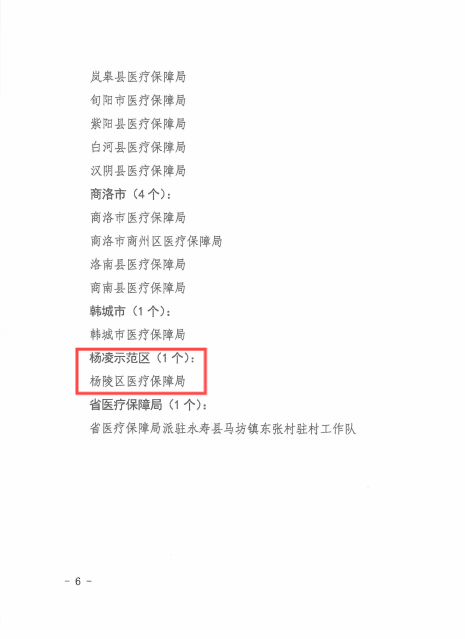 岚皋县医疗保障局

旬阳市医疗保障局

紫阳县医疗保障局

白河县医疗保障局

汉阴县医疗保障局

商洛市（4个）：

商洛市医疗保障局

商洛市商州区医疗保障局

洛南县医疗保障局

商南县医疗保障局

韩城市（1个）：

韩城市医疗保障局

杨凌示范区（1个）：

杨陵区医疗保障局

省医疗保障局（1个）：

省医疗保障局派驻永寿县马坊镇东张村驻村工作队

- 6 -